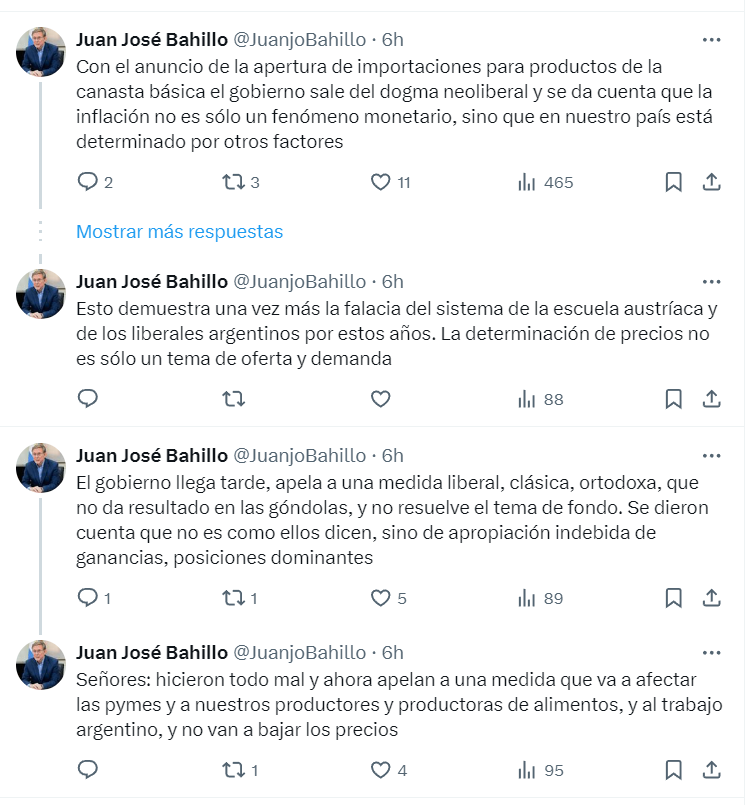 Juan José Bahillo @JuanjoBahillo · 6h
Con el anuncio de la apertura de importaciones para productos de la canasta básica el gobierno sale del dogma neoliberal y se da cuenta que la inflación no es sólo un fenómeno monetario, sino que en nuestro país está determinado por otros factores

2 3 11 465

Mostrar más respuestas

Juan José Bahillo @JuanjoBahillo · 6h
Esto demuestra una vez más la falacia del sistema de la escuela austríaca y de los liberales argentinos por estos años. La determinación de precios no es sólo un tema de oferta y demanda

88

Juan José Bahillo @JuanjoBahillo · 6h
El gobierno llega tarde, apela a una medida liberal, clásica, ortodoxa, que no da resultado en las góndolas, y no resuelve el tema de fondo. Se dieron cuenta que no es como ellos dicen, sino de apropiación indebida de ganancias, posiciones dominantes

1 1 5 89

Juan José Bahillo @JuanjoBahillo · 6h
Señores: hicieron todo mal y ahora apelan a una medida que va a afectar las pymes y a nuestros productores y productoras de alimentos, y al trabajo argentino, y no van a bajar los precios

1 4 95